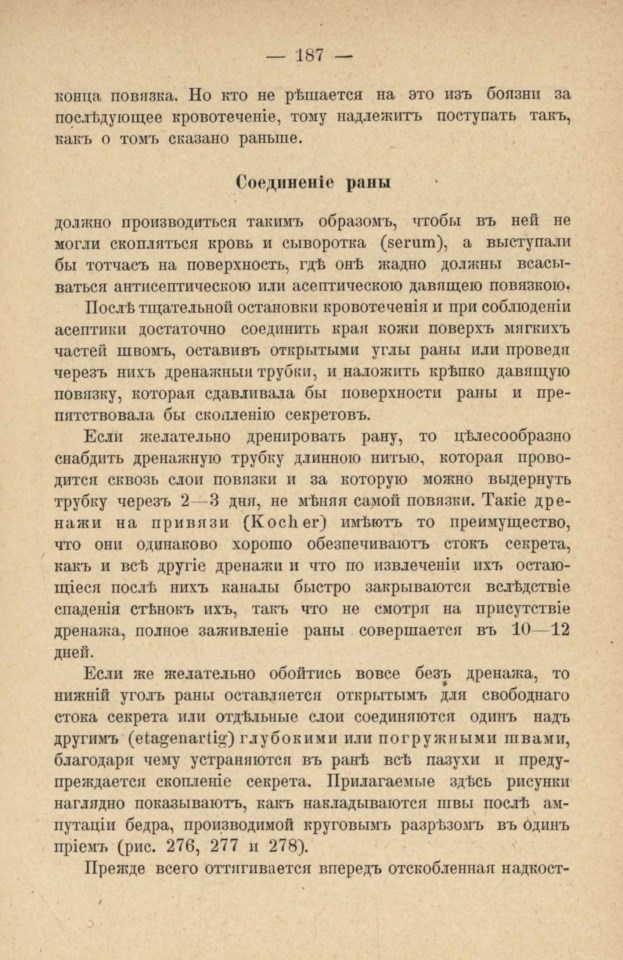 — 187 —

конца повязка. Но кто не рѣшается на это изъ боязни за послѣдующее кровотеченіе, тому надлежитъ поступать такъ, какъ о томъ сказано раньше.

Соединеніе раны

должно производиться такимъ образомъ, чтобы въ ней не могли скопляться кровь и сыворотка (serum), а выступали бы тотчасъ на поверхность, гдѣ онѣ жадно должны всасываться антисептическою или асептическою давящею повязкою.

Послѣ тщательной остановки кровотеченія и при соблюденіи асептики достаточно соединить края кожи поверхъ мягкихъ частей швомъ, оставивъ открытыми углы раны или проведя черезъ нихъ дренажныя трубки, и наложить крѣпко давящую повязку, которая сдавливала бы поверхности раны и препятствовала бы скопленію секретовъ.

Если желательно дренировать рану, то цѣлесообразно снабдить дренажную трубку длинною нитью, которая проводится сквозь слои повязки и за которую можно выдернуть трубку черезъ 2—3 дня, не мѣняя самой повязки. Такіе дренажи на привязи (Kocher) имѣютъ то преимущество, что они одинаково хорошо обезпечиваютъ стокъ секрета, какъ и всѣ другіе дренажи и что по извлеченіи ихъ остающіеся послѣ нихъ каналы быстро закрываются вслѣдствіе спаденія стѣнокъ ихъ, такъ что не смотря на присутствіе дренажа, полное заживленіе раны совершается въ 10—12 дней.

Если же желательно обойтись вовсе безъ дренажа, то нижній уголъ раны оставляется открытымъ для свободнаго стока секрета или отдѣльные слои соединяются одинъ надъ другимъ (etagenartig) глубокими или погружными швами, благодаря чему устраняются въ ранѣ всѣ пазухи и предупреждается скопленіе секрета. Прилагаемые здѣсь рисунки наглядно показываютъ, какъ накладываются швы послѣ ампутаціи бедра, производимой круговымъ разрѣзомъ въ одинъ пріемъ (рис. 276, 277 и 278).

Прежде всего оттягивается впередъ отскобленная надкост-